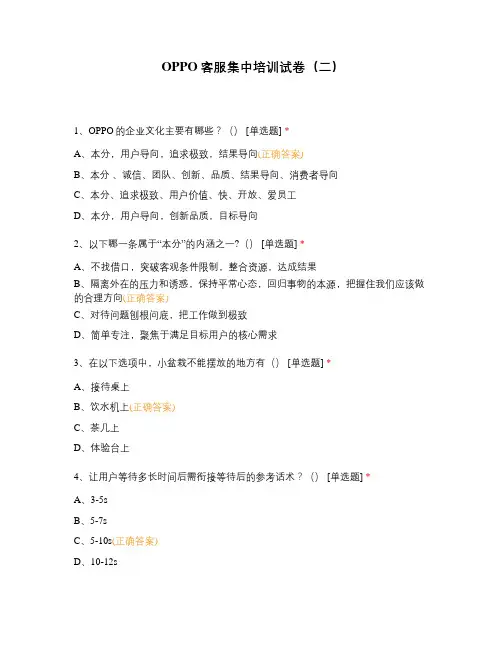 OPPO 客服集中培训试卷（二）

1、OPPO 的企业文化主要有哪些？（） [单选题] *

A、本分，用户导向，追求极致，结果导向(正确答案)

B、本分 、诚信、团队、创新、品质、结果导向、消费者导向

C、本分、追求极致、用户价值、快、开放、爱员工

D、本分，用户导向，创新品质，目标导向

2、以下哪一条属于“本分”的内涵之一？（） [单选题] *

A、不找借口，突破客观条件限制，整合资源，达成结果

B、隔离外在的压力和诱惑，保持平常心态，回归事物的本源，把握住我们应该做的合理方向(正确答案)

C、对待问题刨根问底，把工作做到极致

D、简单专注，聚焦于满足目标用户的核心需求

3、在以下选项中，小盆栽不能摆放的地方有（） [单选题] *

A、接待桌上

B、饮水机上(正确答案)

C、茶几上

D、体验台上

4、让用户等待多长时间后需衔接等待后的参考话术？（） [单选题] *

A、3-5s

B、5-7s

C、5-10s(正确答案)

D、10-12s